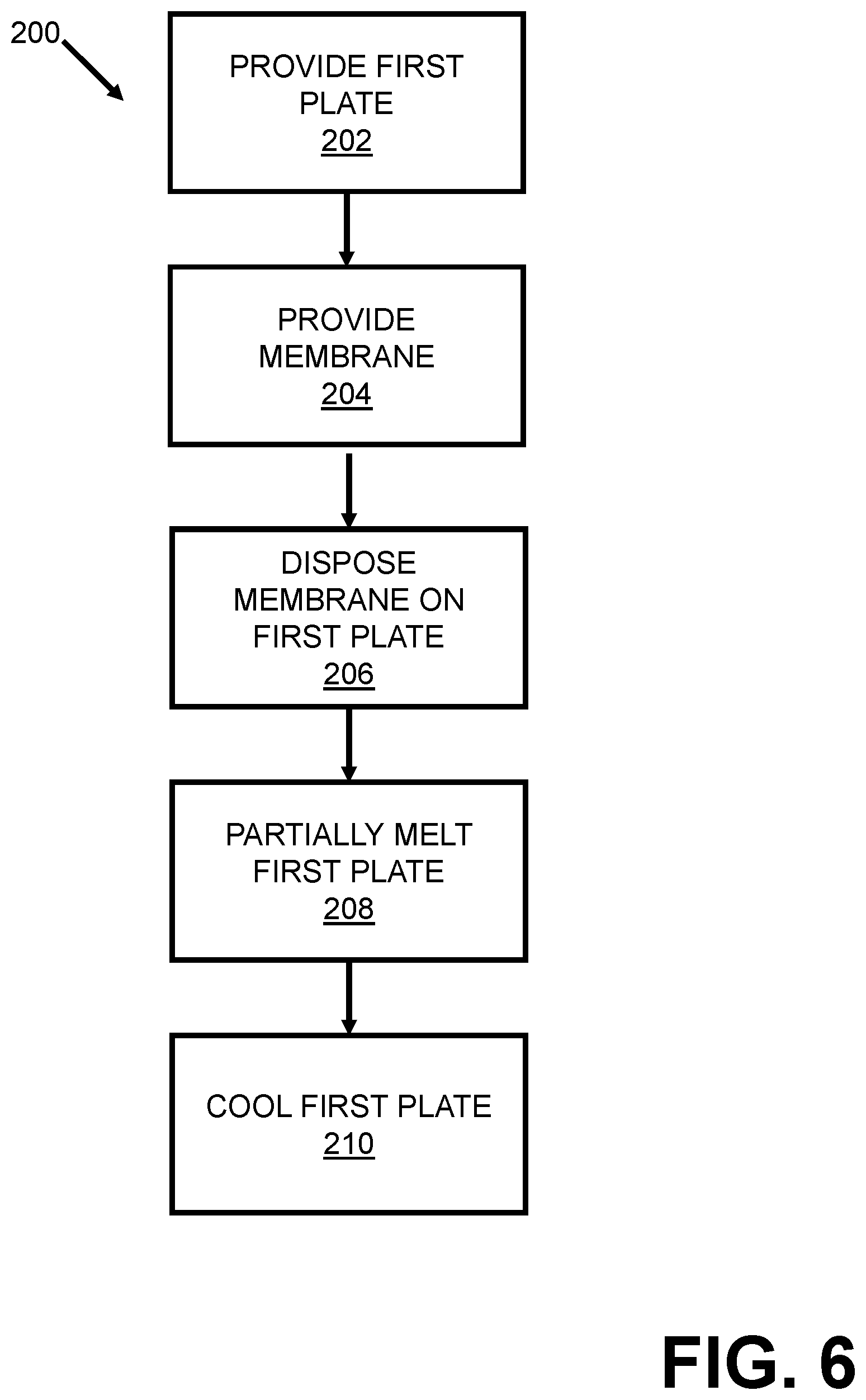 200

PROVIDE FIRST PLATE
202

PROVIDE MEMBRANE
204

DISPOSE MEMBRANE ON FIRST PLATE
206

PARTIALLY MELT FIRST PLATE
208

COOL FIRST PLATE
210

FIG. 6